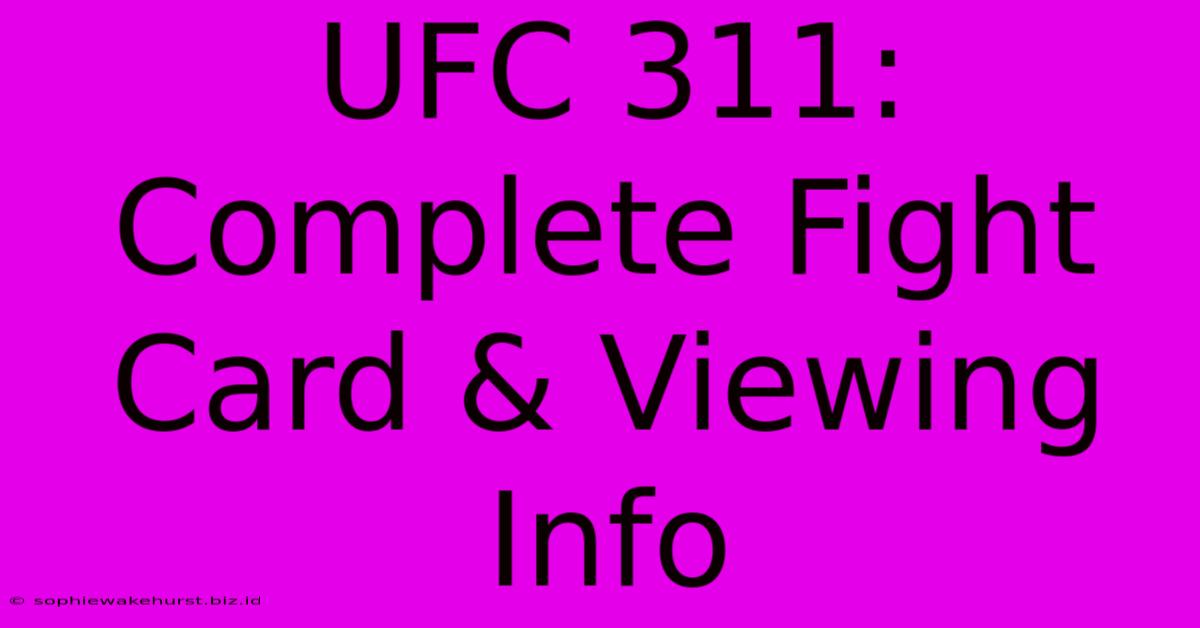 UFC 311: Complete Fight Card & Viewing Info

© sophiewakehurst.biz.id